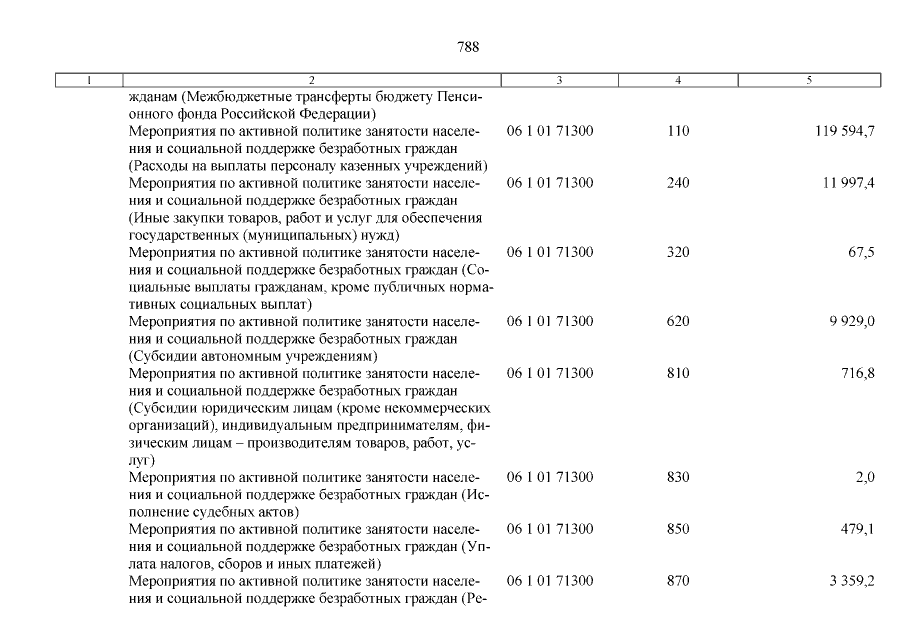 788

| 1 | 2 | 3 | 4 | 5 |
|---|---|---|---|---|
| | жданам (Межбюджетные трансферты бюджету Пенсионного фонда Российской Федерации) | | | |
| | Мероприятия по активной политике занятости населения и социальной поддержке безработных граждан (Расходы на выплаты персоналу казенных учреждений) | 06 1 01 71300 | 110 | 119 594,7 |
| | Мероприятия по активной политике занятости населения и социальной поддержке безработных граждан (Иные закупки товаров, работ и услуг для обеспечения государственных (муниципальных) нужд) | 06 1 01 71300 | 240 | 11 997,4 |
| | Мероприятия по активной политике занятости населения и социальной поддержке безработных граждан (Социальные выплаты гражданам, кроме публичных нормативных социальных выплат) | 06 1 01 71300 | 320 | 67,5 |
| | Мероприятия по активной политике занятости населения и социальной поддержке безработных граждан (Субсидии автономным учреждениям) | 06 1 01 71300 | 620 | 9 929,0 |
| | Мероприятия по активной политике занятости населения и социальной поддержке безработных граждан (Субсидии юридическим лицам (кроме некоммерческих организаций), индивидуальным предпринимателям, физическим лицам – производителям товаров, работ, услуг) | 06 1 01 71300 | 810 | 716,8 |
| | Мероприятия по активной политике занятости населения и социальной поддержке безработных граждан (Исполнение судебных актов) | 06 1 01 71300 | 830 | 2,0 |
| | Мероприятия по активной политике занятости населения и социальной поддержке безработных граждан (Уплата налогов, сборов и иных платежей) | 06 1 01 71300 | 850 | 479,1 |
| | Мероприятия по активной политике занятости населения и социальной поддержке безработных граждан (Ре- | 06 1 01 71300 | 870 | 3 359,2 |